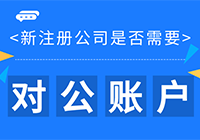 <新注册公司是否需要>

对公账户